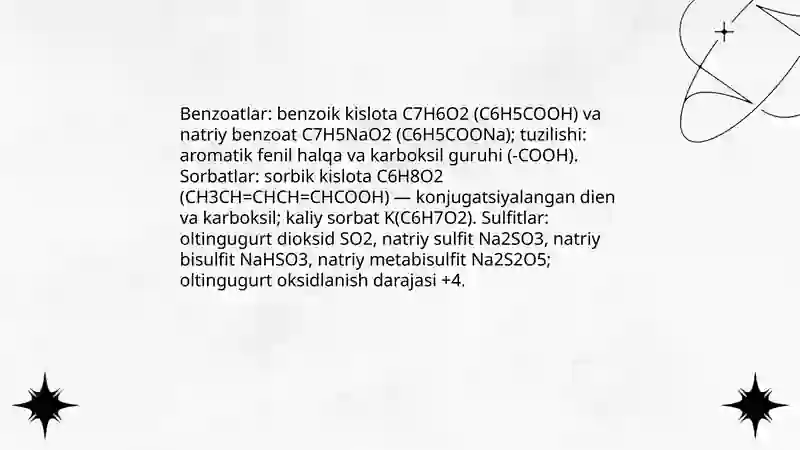 Benzoatlar: benzoik kislota C7H6O2 (C6H5COOH) va natriy benzoat C7H5NaO2 (C6H5COONa); tuzilishi: aromatik fenil halqa va karboksil guruhi (-COOH). Sorbatlar: sorbik kislota C6H8O2 (CH3CH=CHCH=CHCOOH) — konjugatsiyalangan dien va karboksil; kaliy sorbat K(C6H7O2). Sulfitlar: oltingugurt dioksid SO2, natriy sulfit Na2SO3, natriy bisulfit NaHSO3, natriy metabisulfit Na2S2O5; oltingugurt oksidlanish darajasi +4.